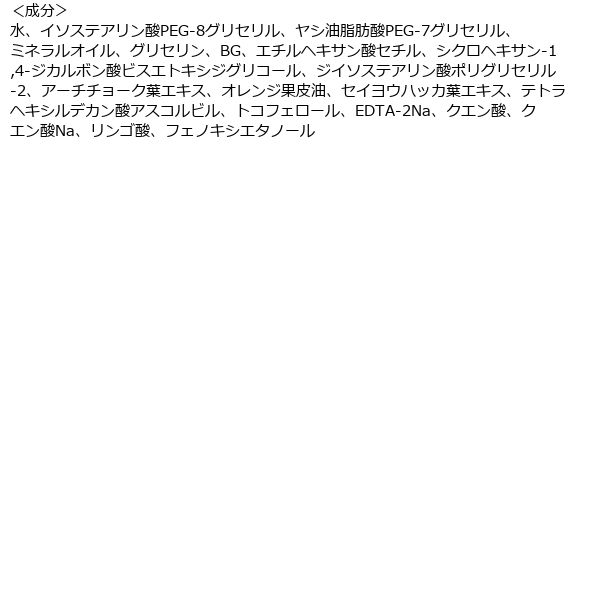 ＜成分＞
水、イソステアリン酸PEG-8グリセリル、ヤシ油脂肪酸PEG-7グリセリル、ミネラルオイル、グリセリン、BG、エチルヘキサン酸セチル、シクロヘキサン-1,4-ジカルボン酸ビスエトキシジグリコール、ジイソステアリン酸ポリグリセリル-2、アーチチョーク葉エキス、オレンジ果皮油、セイヨウハッカ葉エキス、テトラヘキシルデカン酸アスコルビル、トコフェロール、EDTA-2Na、クエン酸、クエン酸Na、リンゴ酸、フェノキシエタノール